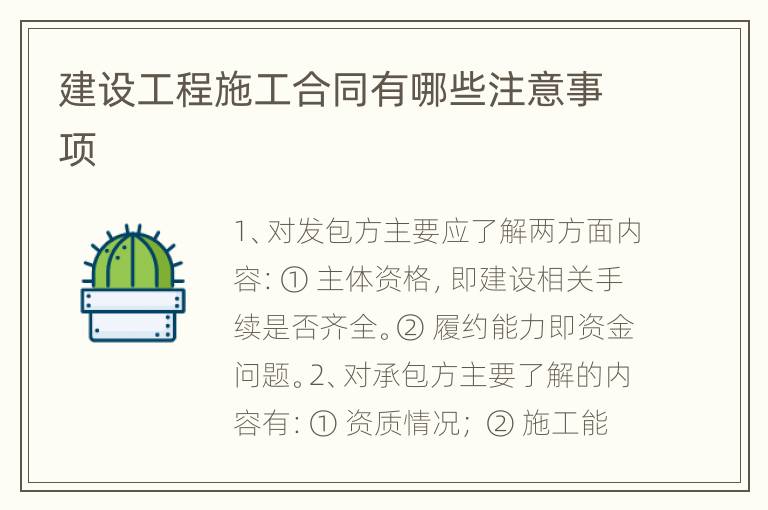 建设工程施工合同有哪些注意事项

1、对发包方主要应了解两方面内容: ① 主体资格, 即建设相关手续是否齐全。② 履约能力即资金问题。2、对承包方主要了解的内容有: ① 资质情况; ② 施工能